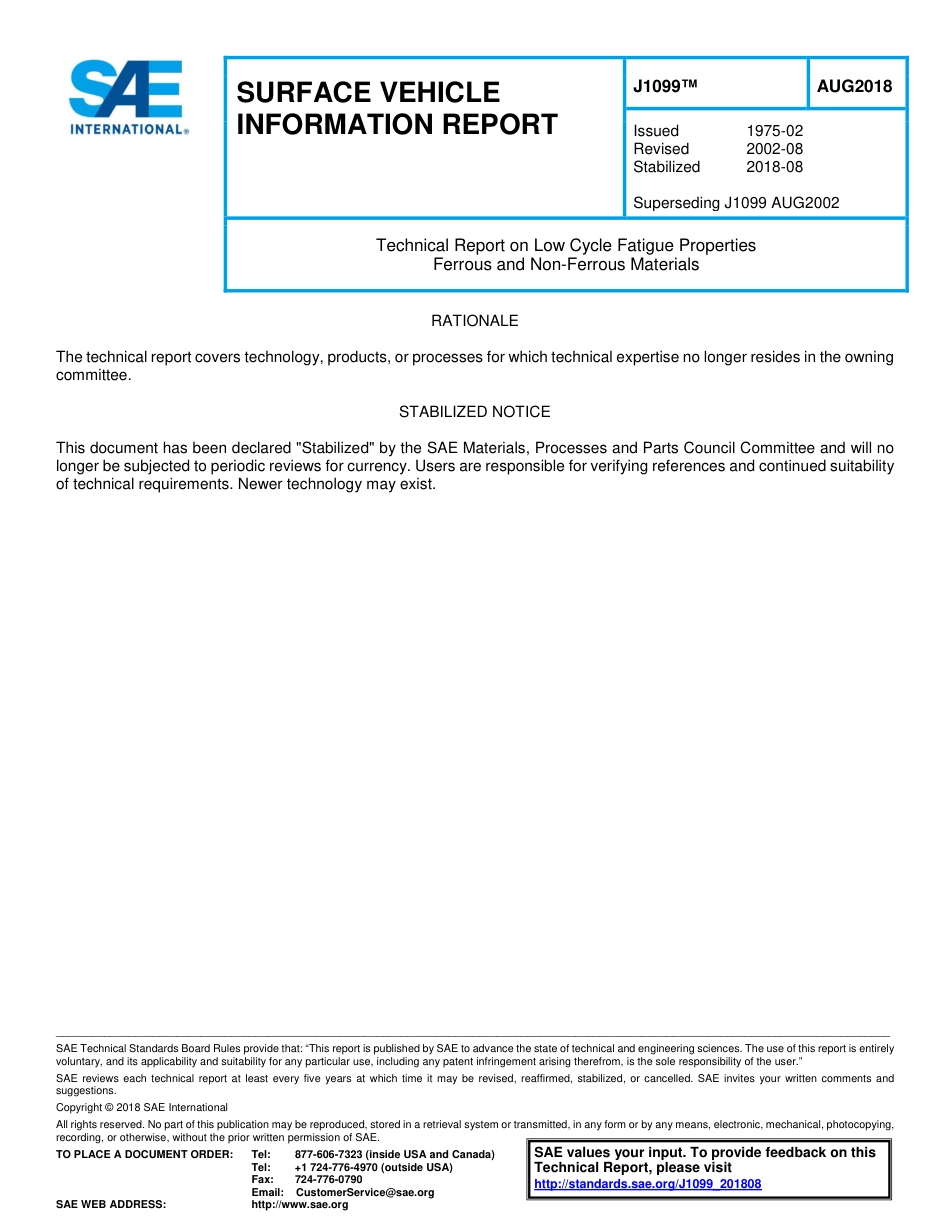 SAE INTERNATIONAL®

SURFACE VEHICLE INFORMATION REPORT

J1099™

AUG2018

Issued 1975-02
Revised 2002-08
Stabilized 2018-08

Superseding J1099 AUG2002

Technical Report on Low Cycle Fatigue Properties
Ferrous and Non-Ferrous Materials

RATIONALE

The technical report covers technology, products, or processes for which technical expertise no longer resides in the owning committee.

STABILIZED NOTICE

This document has been declared "Stabilized" by the SAE Materials, Processes and Parts Council Committee and will no longer be subjected to periodic reviews for currency. Users are responsible for verifying references and continued suitability of technical requirements. Newer technology may exist.

SAE Technical Standards Board Rules provide that: "This report is published by SAE to advance the state of technical and engineering sciences. The use of this report is entirely voluntary, and its applicability and suitability for any particular use, including any patent infringement arising therefrom, is the sole responsibility of the user."

SAE reviews each technical report at least every five years at which time it may be revised, reaffirmed, stabilized, or cancelled. SAE invites your written comments and suggestions.

Copyright © 2018 SAE International

All rights reserved. No part of this publication may be reproduced, stored in a retrieval system or transmitted, in any form or by any means, electronic, mechanical, photocopying, recording, or otherwise, without the prior written permission of SAE.

TO PLACE A DOCUMENT ORDER: Tel: 877-606-7323 (inside USA and Canada)
Tel: +1 724-776-4970 (outside USA)
Fax: 724-776-0790
Email: CustomerService@sae.org
SAE WEB ADDRESS: http://www.sae.org

SAE values your input. To provide feedback on this Technical Report, please visit
http://standards.sae.org/J1099_201808